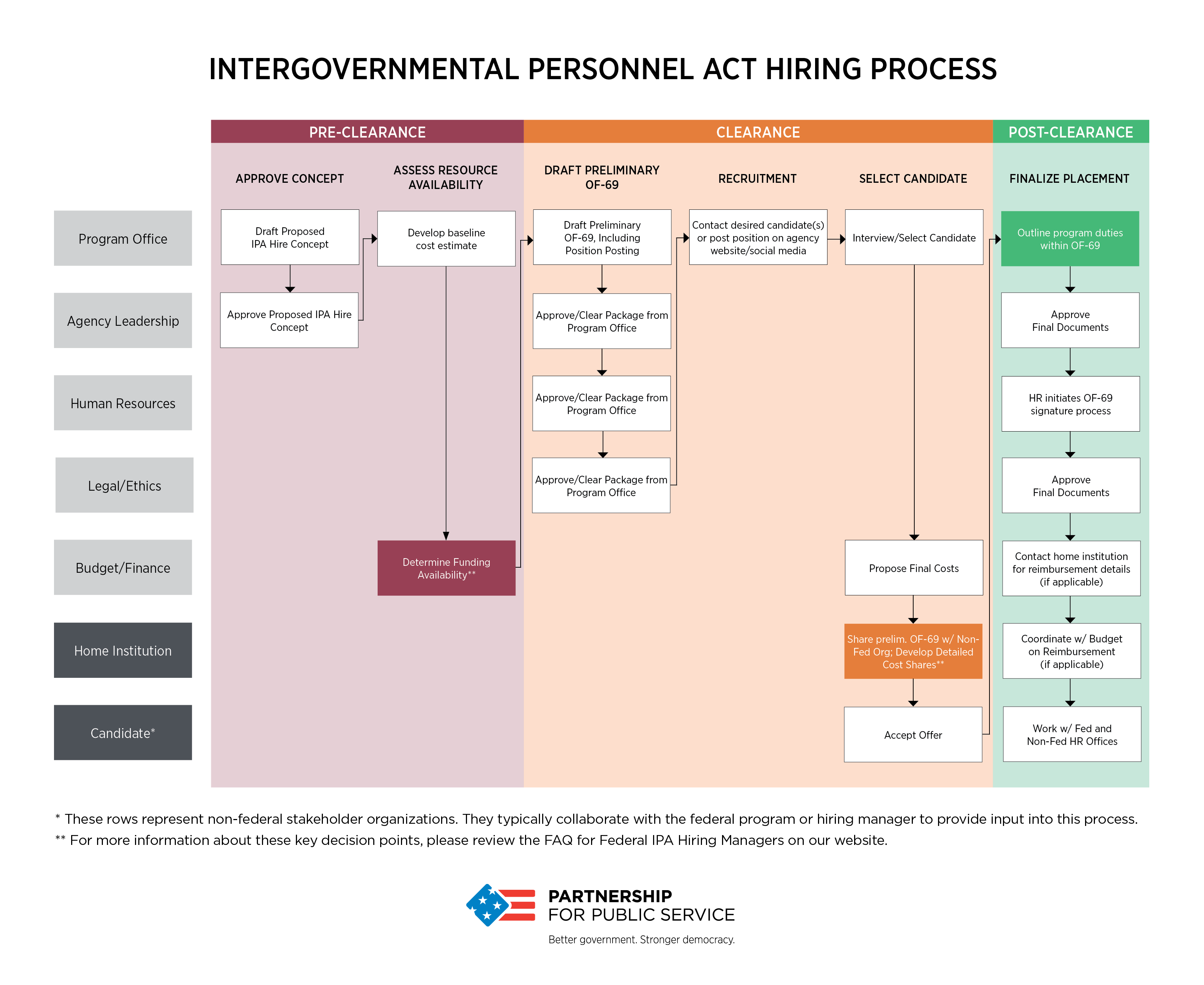 INTERGOVERNMENTAL PERSONNEL ACT HIRING PROCESS

PRE-CLEARANCE

CLEARANCE

POST-CLEARANCE

APPROVE CONCEPT

ASSESS RESOURCE AVAILABILITY

DRAFT PRELIMINARY OF-69

RECRUITMENT

SELECT CANDIDATE

FINALIZE PLACEMENT

Program Office

Agency Leadership

Human Resources

Legal/Ethics

Budget/Finance

Home Institution

Candidate*

Draft Proposed IPA Hire Concept

Approve Proposed IPA Hire Concept

Develop baseline cost estimate

Determine Funding Availability**

Draft Preliminary OF-69, Including Position Posting

Approve/Clear Package from Program Office

Approve/Clear Package from Program Office

Approve/Clear Package from Program Office

Contact desired candidate(s) or post position on agency website/social media

Interview/Select Candidate

Propose Final Costs

Share prelim. OF-69 w/ Non-Fed Org; Develop Detailed Cost Shares**

Accept Offer

Outline program duties within OF-69

Approve Final Documents

HR initiates OF-69 signature process

Approve Final Documents

Contact home institution for reimbursement details (if applicable)

Coordinate w/ Budget on Reimbursement (if applicable)

Work w/ Fed and Non-Fed HR Offices

* These rows represent non-federal stakeholder organizations. They typically collaborate with the federal program or hiring manager to provide input into this process.
** For more information about these key decision points, please review the FAQ for Federal IPA Hiring Managers on our website.

PARTNERSHIP FOR PUBLIC SERVICE

Better government. Stronger democracy.